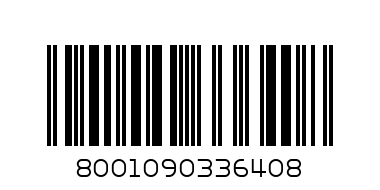 8001090336408